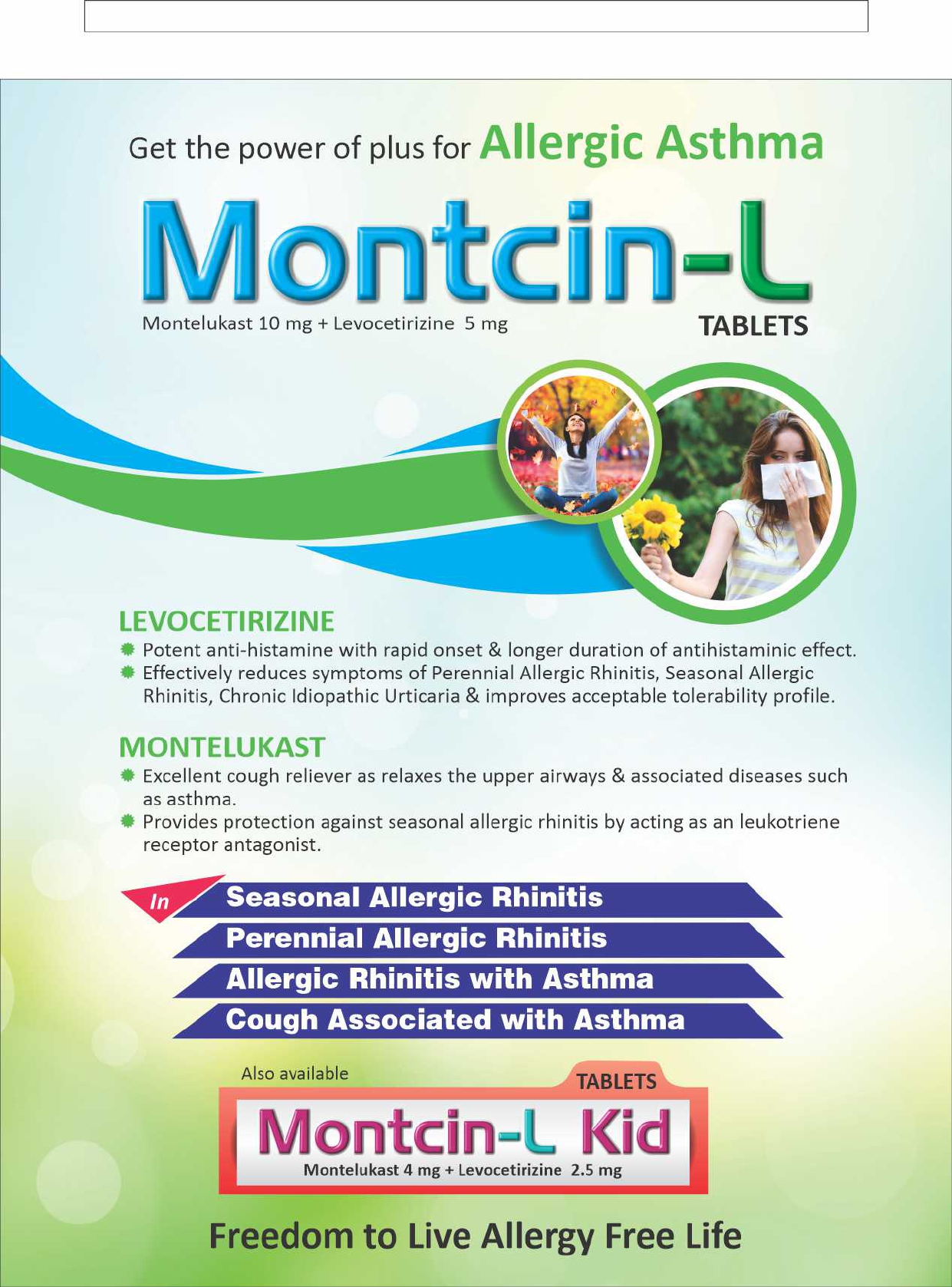 Get the power of plus for Allergic Asthma

Montcin-L

Montelukast 10 mg + Levocetirizine 5 mg

TABLETS

LEVOCETIRIZINE

Potent anti-histamine with rapid onset & longer duration of antihistaminic effect.

Effectively reduces symptoms of Perennial Allergic Rhinitis, Seasonal Allergic Rhinitis, Chronic Idiopathic Urticaria & improves acceptable tolerability profile.

MONTELUKAST

Excellent cough reliever as relaxes the upper airways & associated diseases such as asthma.

Provides protection against seasonal allergic rhinitis by acting as an leukotriene receptor antagonist.

In

Seasonal Allergic Rhinitis

Perennial Allergic Rhinitis

Allergic Rhinitis with Asthma

Cough Associated with Asthma

Also available

TABLETS

Montcin-L Kid

Montelukast 4 mg + Levocetirizine 2.5 mg

Freedom to Live Allergy Free Life